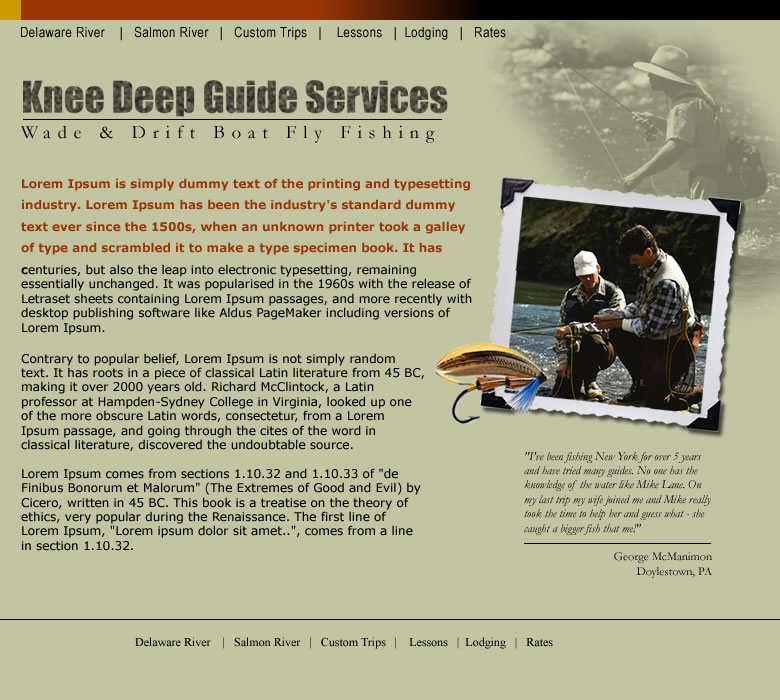 Delaware River | Salmon River | Custom Trips | Lessons | Lodging | Rates

Knee Deep Guide Services
Wade & Drift Boat Fly Fishing

Lorem Ipsum is simply dummy text of the printing and typesetting industry. Lorem Ipsum has been the industry's standard dummy text ever since the 1500s, when an unknown printer took a galley of type and scrambled it to make a type specimen book. It has centuries, but also the leap into electronic typesetting, remaining essentially unchanged. It was popularised in the 1960s with the release of Letraset sheets containing Lorem Ipsum passages, and more recently with desktop publishing software like Aldus PageMaker including versions of Lorem Ipsum.

Contrary to popular belief, Lorem Ipsum is not simply random text. It has roots in a piece of classical Latin literature from 45 BC, making it over 2000 years old. Richard McClintock, a Latin professor at Hampden-Sydney College in Virginia, looked up one of the more obscure Latin words, consectetur, from a Lorem Ipsum passage, and going through the cites of the word in classical literature, discovered the undoubtable source.

Lorem Ipsum comes from sections 1.10.32 and 1.10.33 of "de Finibus Bonorum et Malorum" (The Extremes of Good and Evil) by Cicero, written in 45 BC. This book is a treatise on the theory of ethics, very popular during the Renaissance. The first line of Lorem Ipsum, "Lorem ipsum dolor sit amet..", comes from a line in section 1.10.32.

"I've been fishing New York for over 5 years and have tried many guides. No one has the knowledge of the water like Mike Lane. On my last trip my wife joined me and Mike really took the time to help her and guess what - she caught a bigger fish that me!"

George McManimon
Doylestown, PA

Delaware River | Salmon River | Custom Trips | Lessons | Lodging | Rates